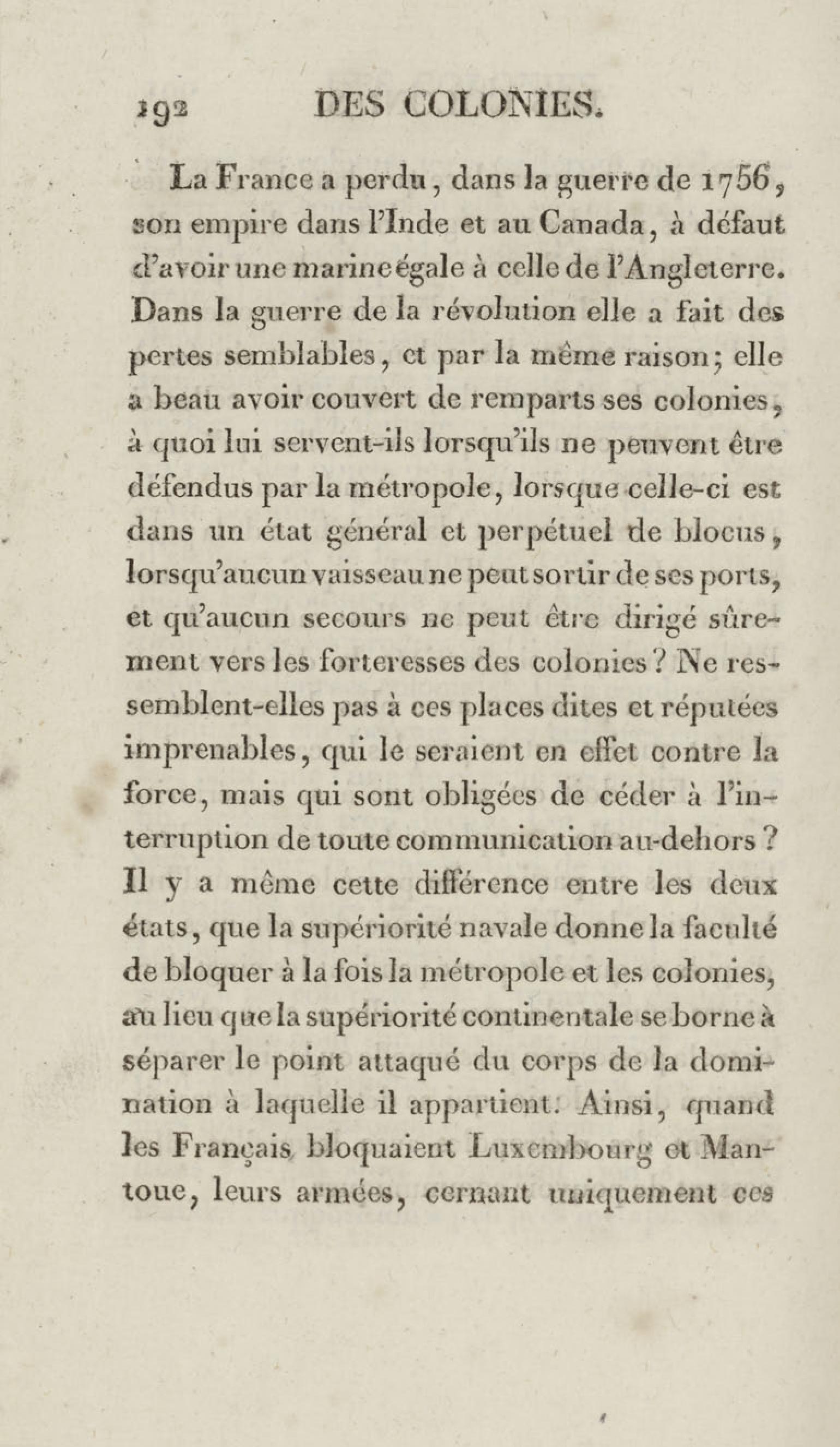 192 DES COLONIES.

La France a perdu, dans la guerre de 1756, son empire dans l'Inde et au Canada, à défaut d'avoir une marine égale à celle de l'Angleterre. Dans la guerre de la révolution elle a fait des pertes semblables, et par la même raison; elle a beau avoir couvert de remparts ses colonies, à quoi lui servent-ils lorsqu'ils ne peuvent être défendus par la métropole, lorsque celle-ci est dans un état général et perpétuel de blocus, lorsqu'aucun vaisseau ne peut sortir de ses ports, et qu'aucun secours ne peut être dirigé sûrement vers les forteresses des colonies? Ne ressemblent-elles pas à ces places dites et réputées imprenables, qui le seraient en effet contre la force, mais qui sont obligées de céder à l'interruption de toute communication au-dehors? Il y a même cette différence entre les deux états, que la supériorité navale donne la faculté de bloquer à la fois la métropole et les colonies, au lieu que la supériorité continentale se borne à séparer le point attaqué du corps de la domination à laquelle il appartient. Ainsi, quand les Français bloquaient Luxembourg et Mantoue, leurs armées, cernant uniquement ces